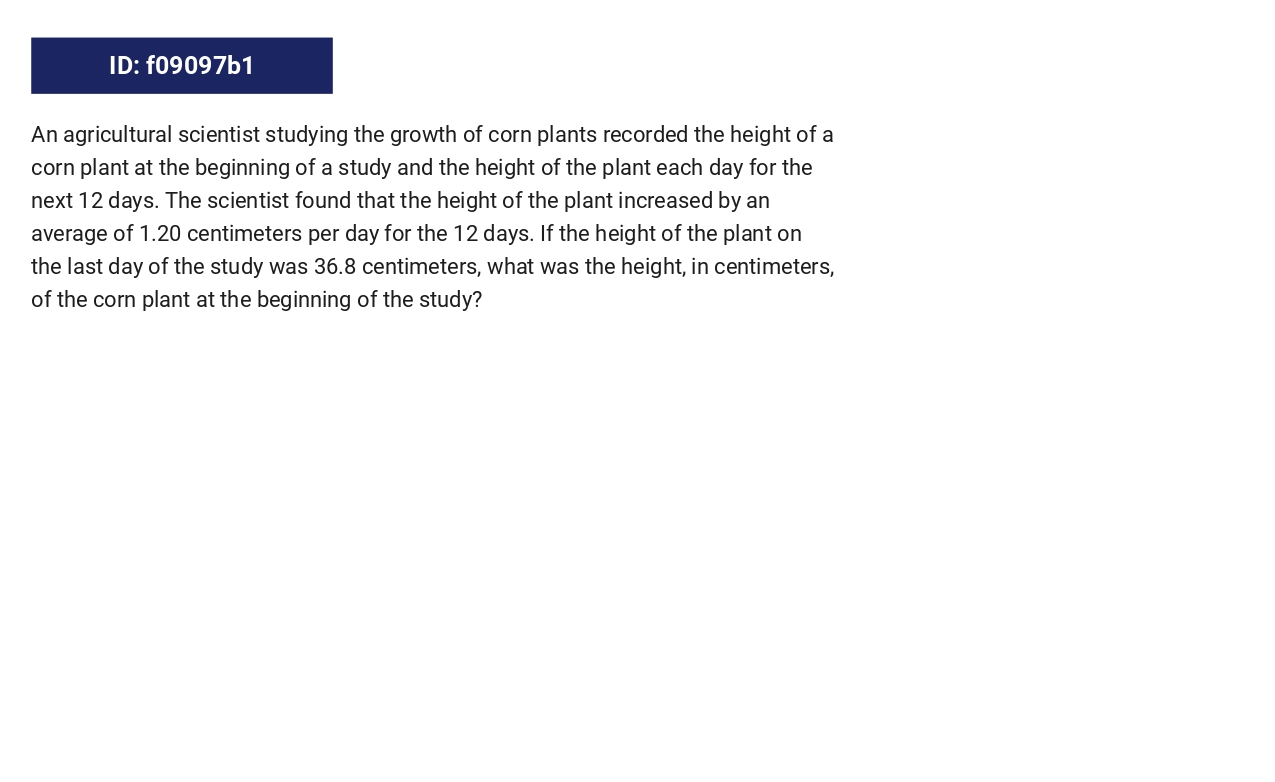 ID: f09097b1

An agricultural scientist studying the growth of corn plants recorded the height of a corn plant at the beginning of a study and the height of the plant each day for the next 12 days. The scientist found that the height of the plant increased by an average of 1.20 centimeters per day for the 12 days. If the height of the plant on the last day of the study was 36.8 centimeters, what was the height, in centimeters, of the corn plant at the beginning of the study?